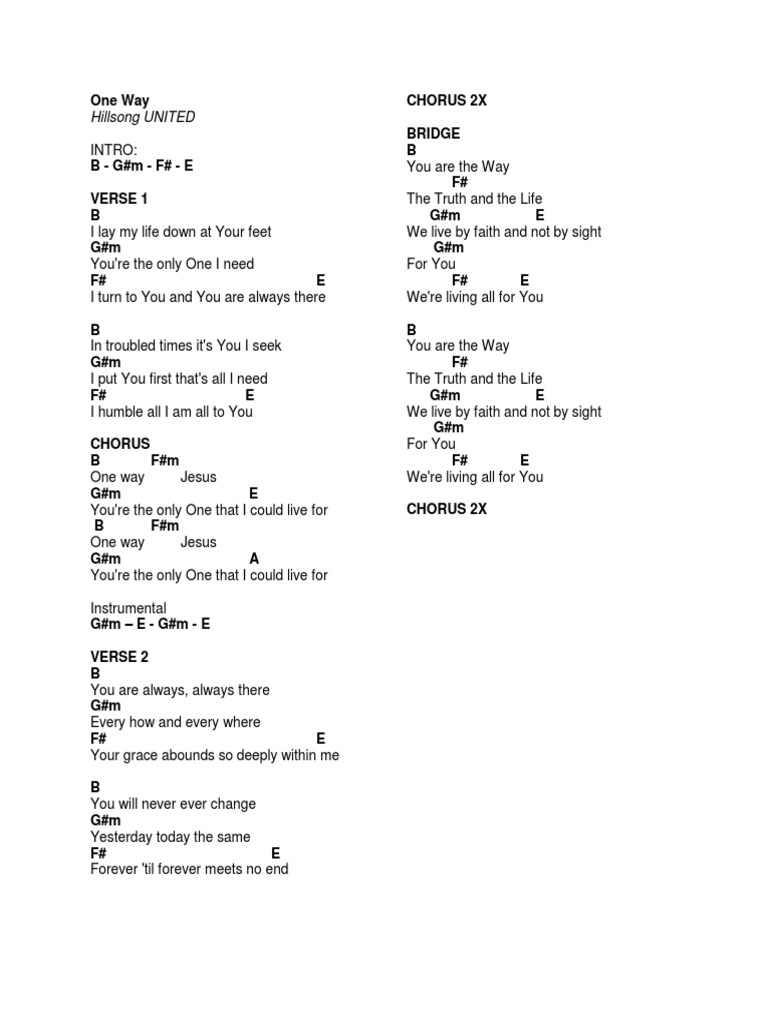 One Way
Hillsong UNITED

INTRO:
B - G#m - F# - E

VERSE 1
B
I lay my life down at Your feet
G#m
You're the only One I need
F# E
I turn to You and You are always there

B
In troubled times it's You I seek
G#m
I put You first that's all I need
F# E
I humble all I am all to You

CHORUS
B F#m
One way Jesus
G#m E
You're the only One that I could live for
B F#m
One way Jesus
G#m A
You're the only One that I could live for

Instrumental
G#m – E - G#m - E

VERSE 2
B
You are always, always there
G#m
Every how and every where
F# E
Your grace abounds so deeply within me

B
You will never ever change
G#m
Yesterday today the same
F# E
Forever 'til forever meets no end

CHORUS 2X

BRIDGE
B
You are the Way
F#
The Truth and the Life
G#m E
We live by faith and not by sight
G#m
For You
F# E
We're living all for You

B
You are the Way
F#
The Truth and the Life
G#m E
We live by faith and not by sight
G#m
For You
F# E
We're living all for You

CHORUS 2X